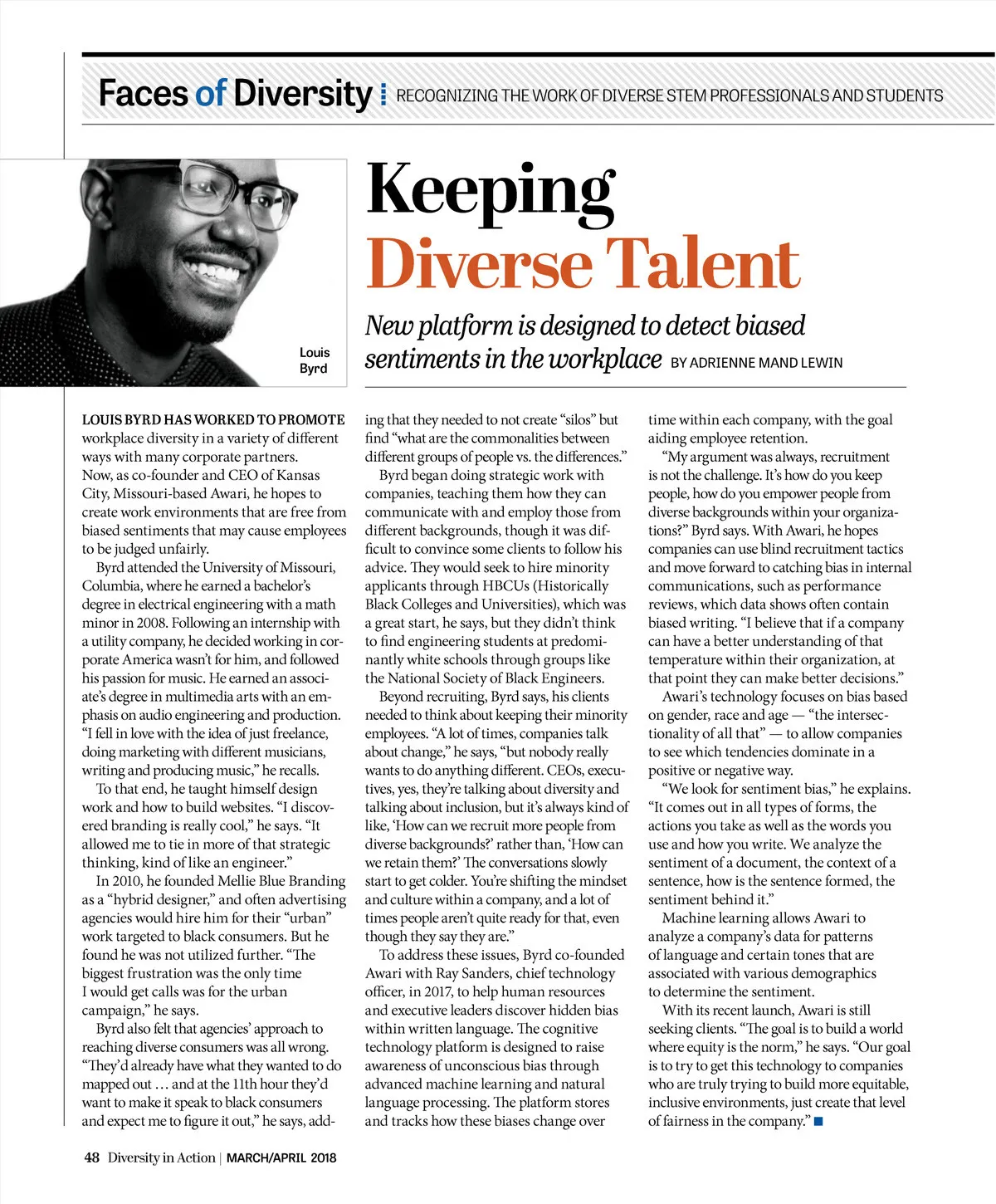 Faces of Diversity RECOGNIZING THE WORK OF DIVERSE STEM PROFESSIONALS AND STUDENTS

Louis Byrd

Keeping Diverse Talent

New platform is designed to detect biased sentiments in the workplace BY ADRIENNE MAND LEWIN

LOUIS BYRD HAS WORKED TO PROMOTE workplace diversity in a variety of different ways with many corporate partners. Now, as co-founder and CEO of Kansas City, Missouri-based Awari, he hopes to create work environments that are free from biased sentiments that may cause employees to be judged unfairly.

Byrd attended the University of Missouri, Columbia, where he earned a bachelor's degree in electrical engineering with a math minor in 2008. Following an internship with a utility company, he decided working in corporate America wasn't for him, and followed his passion for music. He earned an associate's degree in multimedia arts with an emphasis on audio engineering and production. "I fell in love with the idea of just freelance, doing marketing with different musicians, writing and producing music," he recalls.

To that end, he taught himself design work and how to build websites. "I discovered branding is really cool," he says. "It allowed me to tie in more of that strategic thinking, kind of like an engineer."

In 2010, he founded Mellie Blue Branding as a "hybrid designer," and often advertising agencies would hire him for their "urban" work targeted to black consumers. But he found he was not utilized further. "The biggest frustration was the only time I would get calls was for the urban campaign," he says.

Byrd also felt that agencies' approach to reaching diverse consumers was all wrong. "They'd already have what they wanted to do mapped out … and at the 11th hour they'd want to make it speak to black consumers and expect me to figure it out," he says, adding that they needed to not create "silos" but find "what are the commonalities between different groups of people vs. the differences."

Byrd began doing strategic work with companies, teaching them how they can communicate with and employ those from different backgrounds, though it was difficult to convince some clients to follow his advice. They would seek to hire minority applicants through HBCUs (Historically Black Colleges and Universities), which was a great start, he says, but they didn't think to find engineering students at predominantly white schools through groups like the National Society of Black Engineers.

Beyond recruiting, Byrd says, his clients needed to think about keeping their minority employees. "A lot of times, companies talk about change," he says, "but nobody really wants to do anything different. CEOs, executives, yes, they're talking about diversity and talking about inclusion, but it's always kind of like, 'How can we recruit more people from diverse backgrounds?' rather than, 'How can we retain them?' The conversations slowly start to get colder. You're shifting the mindset and culture within a company, and a lot of times people aren't quite ready for that, even though they say they are."

To address these issues, Byrd co-founded Awari with Ray Sanders, chief technology officer, in 2017, to help human resources and executive leaders discover hidden bias within written language. The cognitive technology platform is designed to raise awareness of unconscious bias through advanced machine learning and natural language processing. The platform stores and tracks how these biases change over time within each company, with the goal aiding employee retention.

"My argument was always, recruitment is not the challenge. It's how do you keep people, how do you empower people from diverse backgrounds within your organizations?" Byrd says. With Awari, he hopes companies can use blind recruitment tactics and move forward to catching bias in internal communications, such as performance reviews, which data shows often contain biased writing. "I believe that if a company can have a better understanding of that temperature within their organization, at that point they can make better decisions."

Awari's technology focuses on bias based on gender, race and age — "the intersectionality of all that" — to allow companies to see which tendencies dominate in a positive or negative way.

"We look for sentiment bias," he explains. "It comes out in all types of forms, the actions you take as well as the words you use and how you write. We analyze the sentiment of a document, the context of a sentence, how is the sentence formed, the sentiment behind it."

Machine learning allows Awari to analyze a company's data for patterns of language and certain tones that are associated with various demographics to determine the sentiment.

With its recent launch, Awari is still seeking clients. "The goal is to build a world where equity is the norm," he says. "Our goal is to try to get this technology to companies who are truly trying to build more equitable, inclusive environments, just create that level of fairness in the company."

48 Diversity in Action | MARCH/APRIL 2018